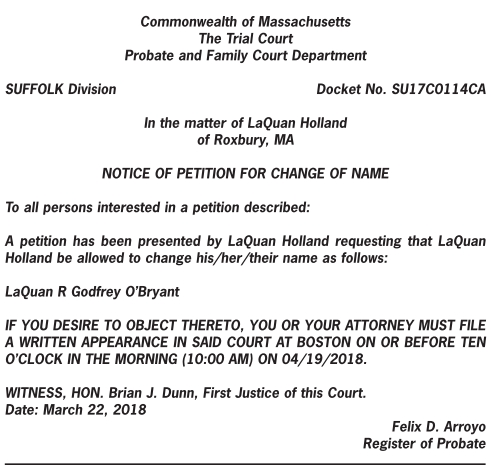 Commonwealth of Massachusetts
The Trial Court
Probate and Family Court Department

SUFFOLK Division

Docket No. SU17C0114CA

In the matter of LaQuan Holland
of Roxbury, MA

NOTICE OF PETITION FOR CHANGE OF NAME

To all persons interested in a petition described:

A petition has been presented by LaQuan Holland requesting that LaQuan Holland be allowed to change his/her/their name as follows:

LaQuan R Godfrey O'Bryant

IF YOU DESIRE TO OBJECT THERETO, YOU OR YOUR ATTORNEY MUST FILE A WRITTEN APPEARANCE IN SAID COURT AT BOSTON ON OR BEFORE TEN O'CLOCK IN THE MORNING (10:00 AM) ON 04/19/2018.

WITNESS, HON. Brian J. Dunn, First Justice of this Court.
Date: March 22, 2018

Felix D. Arroyo
Register of Probate